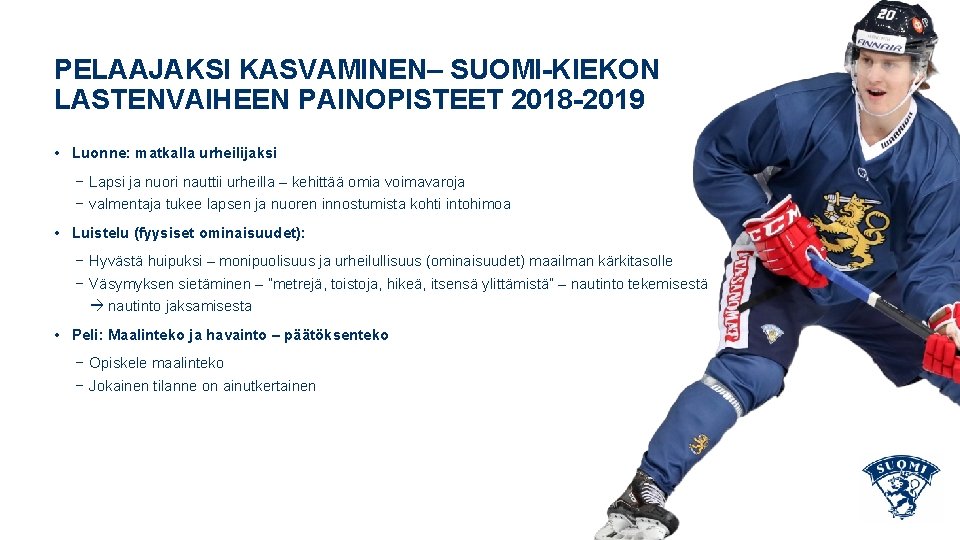 PELAAJAKSI KASVAMINEN– SUOMI-KIEKON LASTENVAIHEEN PAINOPISTEET 2018-2019

• Luonne: matkalla urheilijaksi

- Lapsi ja nuori nauttii urheilla – kehittää omia voimavaroja
- valmentaja tukee lapsen ja nuoren innostumista kohti intohimoa

• Luistelu (fyysiset ominaisuudet):

- Hyvästä huipuksi – monipuolisuus ja urheilullisuus (ominaisuudet) maailman kärkitasolle
- Väsymyksen sietäminen – "metrejä, toistoja, hikeä, itsensä ylittämistä" – nautinto tekemisestä → nautinto jaksamisesta

• Peli: Maalinteko ja havainto – päätöksenteko

- Opiskele maalinteko
- Jokainen tilanne on ainutkertainen

SUOMI